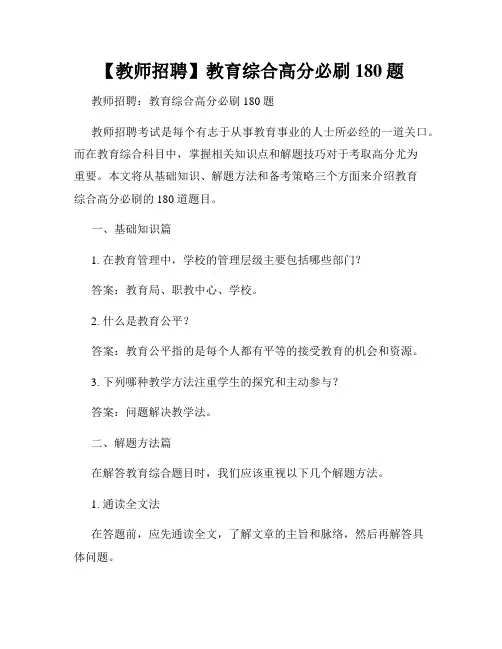 【教师招聘】教育综合高分必刷 180 题

教师招聘：教育综合高分必刷 180 题

教师招聘考试是每个有志于从事教育事业的人士所必经的一道关口。而在教育综合科目中，掌握相关知识点和解题技巧对于考取高分尤为重要。本文将从基础知识、解题方法和备考策略三个方面来介绍教育综合高分必刷的 180 道题目。

一、基础知识篇

1. 在教育管理中，学校的管理层级主要包括哪些部门？

答案：教育局、职教中心、学校。

2. 什么是教育公平？

答案：教育公平指的是每个人都有平等的接受教育的机会和资源。

3. 下列哪种教学方法注重学生的探究和主动参与？

答案：问题解决教学法。

二、解题方法篇

在解答教育综合题目时，我们应该重视以下几个解题方法。

1. 通读全文法

在答题前，应先通读全文，了解文章的主旨和脉络，然后再解答具体问题。